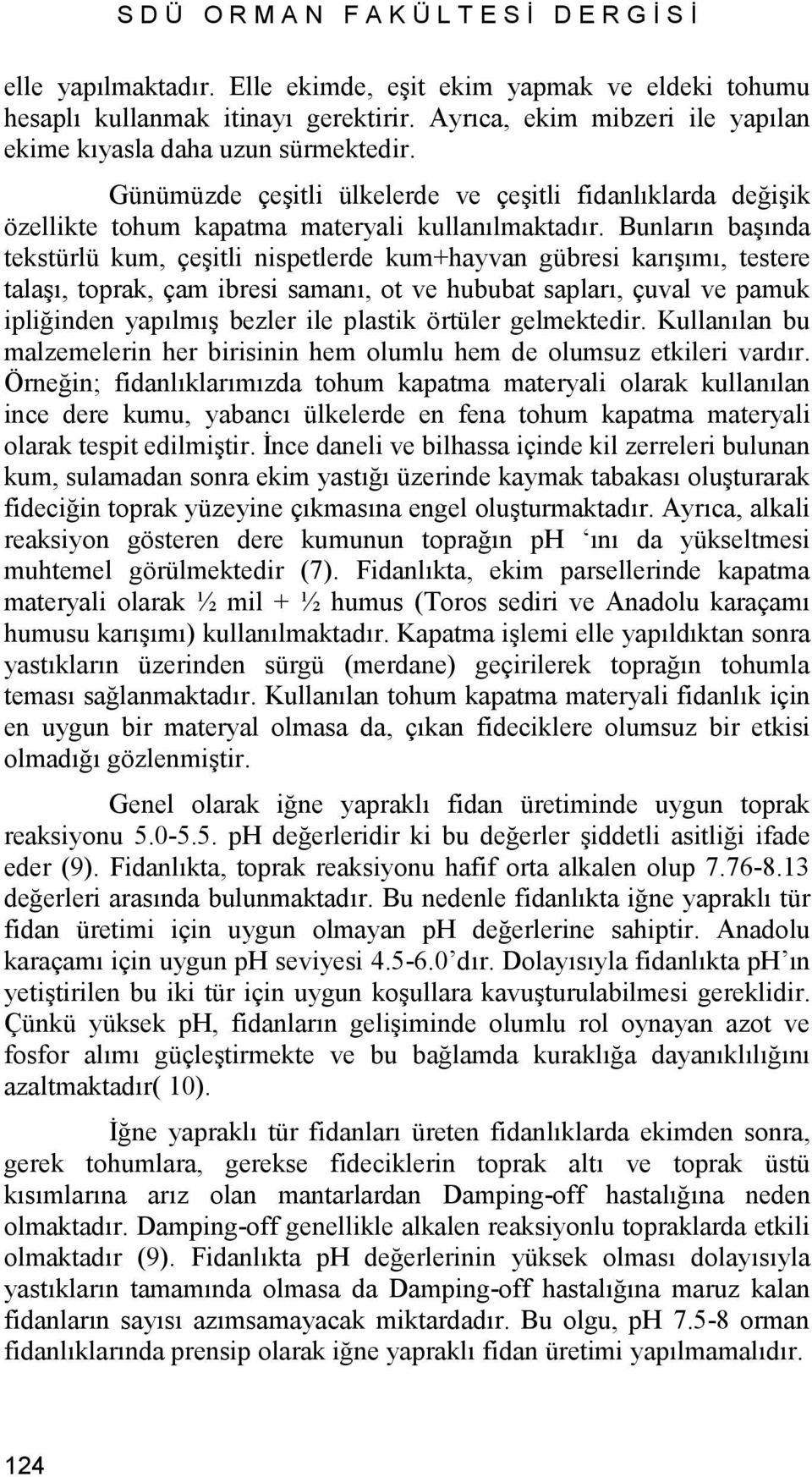 S D Ü O R M A N F A K Ü L T E S İ D E R G İ S İ

elle yapılmaktadır. Elle ekimde, eşit ekim yapmak ve eldeki tohumu hesaplı kullanmak itinayı gerektirir. Ayrıca, ekim mibzeri ile yapılan ekime kıyasla daha uzun sürmektedir.

Günümüzde çeşitli ülkelerde ve çeşitli fidanlıklarda değişik özellikte tohum kapatma materyali kullanılmaktadır. Bunların başında tekstürlü kum, çeşitli nispetlerde kum+hayvan gübresi karışımı, testere talaşı, toprak, çam ibresi samanı, ot ve hububat sapları, çuval ve pamuk ipliğinden yapılmış bezler ile plastik örtüler gelmektedir. Kullanılan bu malzemelerin her birisinin hem olumlu hem de olumsuz etkileri vardır. Örneğin; fidanlıklarımızda tohum kapatma materyali olarak kullanılan ince dere kumu, yabancı ülkelerde en fena tohum kapatma materyali olarak tespit edilmiştir. İnce daneli ve bilhassa içinde kil zerreleri bulunan kum, sulamadan sonra ekim yastığı üzerinde kaymak tabakası oluşturarak fideciğin toprak yüzeyine çıkmasına engel oluşturmaktadır. Ayrıca, alkali reaksiyon gösteren dere kumunun toprağın ph ‘ını da yükseltmesi muhtemel görülmektedir (7). Fidanlıkta, ekim parsellerinde kapatma materyali olarak ½ mil + ½ humus (Toros sediri ve Anadolu karaçamı humusu karışımı) kullanılmaktadır. Kapatma işlemi elle yapıldıktan sonra yastıkların üzerinden sürgü (merdane) geçirilerek toprağın tohumla teması sağlanmaktadır. Kullanılan tohum kapatma materyali fidanlık için en uygun bir materyal olmasa da, çıkan fideciklere olumsuz bir etkisi olmadığı gözlenmiştir.

Genel olarak iğne yapraklı fidan üretiminde uygun toprak reaksiyonu 5.0-5.5. pH değerleridir ki bu değerler şiddetli asitliği ifade eder (9). Fidanlıkta, toprak reaksiyonu hafif orta alkalen olup 7.76-8.13 değerleri arasında bulunmaktadır. Bu nedenle fidanlıkta iğne yapraklı tür fidan üretimi için uygun olmayan pH değerlerine sahiptir. Anadolu karaçamı için uygun pH seviyesi 4.5-6.0’dır. Dolayısıyla fidanlıkta pH’ın yetiştirilen bu iki tür için uygun koşullara kavuşturulabilmesi gereklidir. Çünkü yüksek pH, fidanların gelişiminde olumlu rol oynayan azot ve fosfor alımı güçleştirmekte ve bu bağlamda kuraklığa dayanıklılığını azaltmaktadır( 10).

İğne yapraklı tür fidanları üreten fidanlıklarda ekimden sonra, gerek tohumlara, gerekse fideciklerin toprak altı ve toprak üstü kısımlarına arız olan mantarlardan Damping-off hastalığına neden olmaktadır. Damping-off genellikle alkalen reaksiyonlu topraklarda etkili olmaktadır (9). Fidanlıkta pH değerlerinin yüksek olması dolayısıyla yastıkların tamamında olmasa da Damping-off hastalığına maruz kalan fidanların sayısı azımsamayacak miktardadır. Bu olgu, pH 7.5-8 orman fidanlıklarında prensip olarak iğne yapraklı fidan üretimi yapılmamalıdır.

124